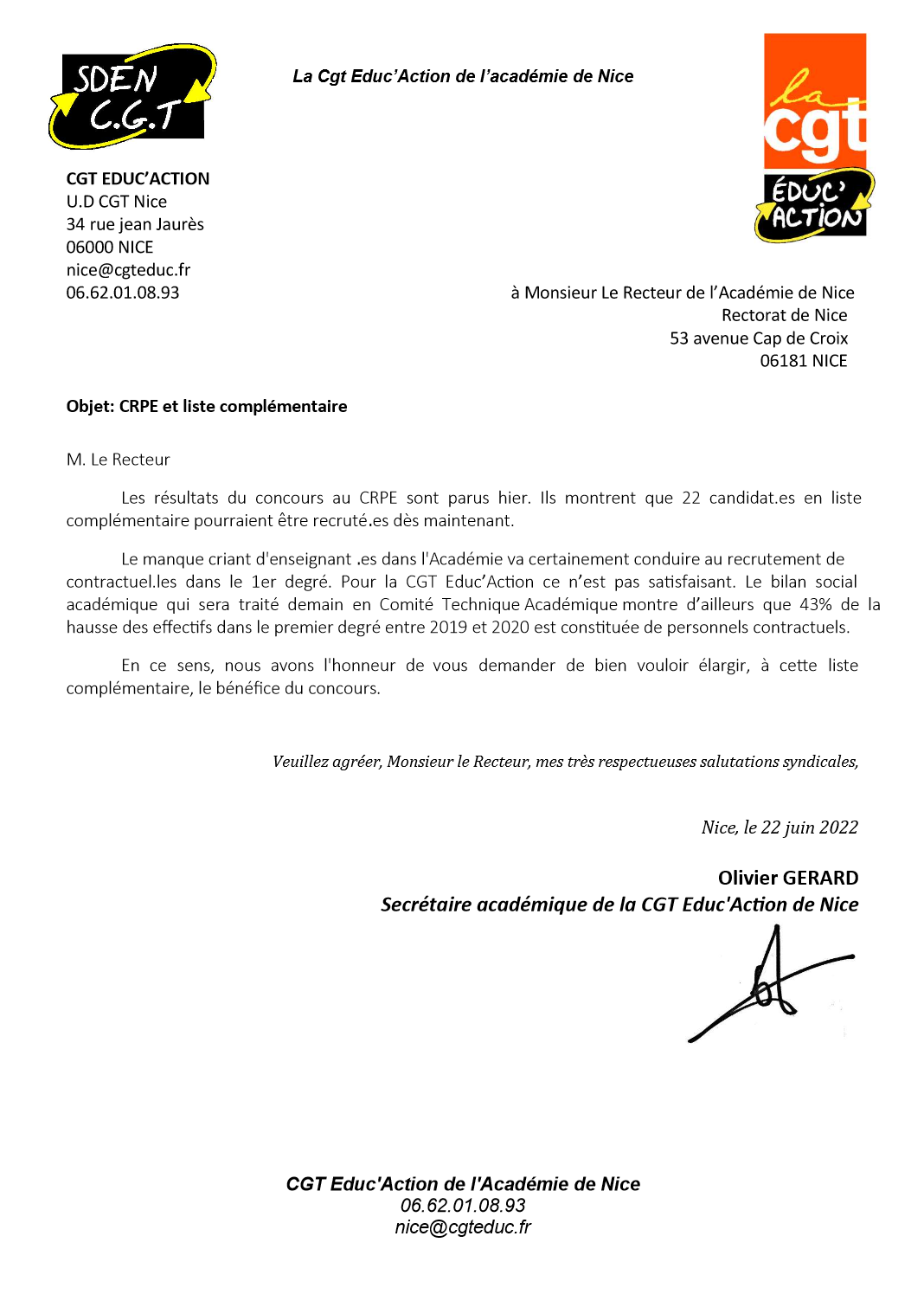 SDEN C.G.T

La Cgt Educ'Action de l'académie de Nice

la cgt ÉDUC' ACTION

CGT EDUC'ACTION
U.D CGT Nice
34 rue jean Jaurès
06000 NICE
nice@cgteduc.fr
06.62.01.08.93

à Monsieur Le Recteur de l'Académie de Nice
Rectorat de Nice
53 avenue Cap de Croix
06181 NICE

Objet: CRPE et liste complémentaire

M. Le Recteur

Les résultats du concours au CRPE sont parus hier. Ils montrent que 22 candidat.es en liste complémentaire pourraient être recruté.es dès maintenant.

Le manque criant d'enseignant .es dans l'Académie va certainement conduire au recrutement de contractuel.les dans le 1er degré. Pour la CGT Educ'Action ce n'est pas satisfaisant. Le bilan social académique qui sera traité demain en Comité Technique Académique montre d'ailleurs que 43% de la hausse des effectifs dans le premier degré entre 2019 et 2020 est constituée de personnels contractuels.

En ce sens, nous avons l'honneur de vous demander de bien vouloir élargir, à cette liste complémentaire, le bénéfice du concours.

Veuillez agréer, Monsieur le Recteur, mes très respectueuses salutations syndicales,

Nice, le 22 juin 2022

Olivier GERARD
Secrétaire académique de la CGT Educ'Action de Nice

CGT Educ'Action de l'Académie de Nice
06.62.01.08.93
nice@cgteduc.fr